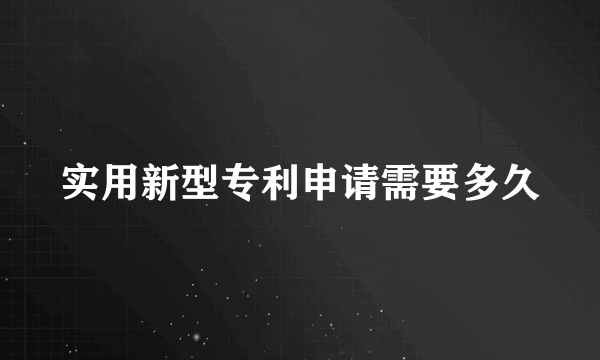 实用新型专利申请需要多久